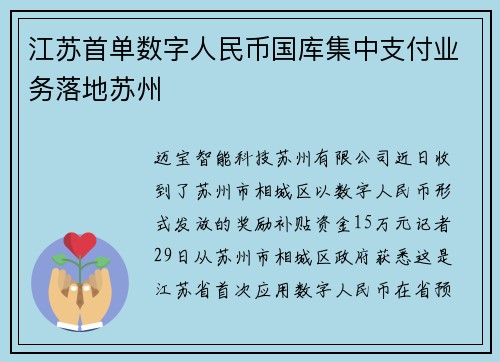 江苏首单数字人民币国库集中支付业务落地苏州

迈宝智能科技苏州有限公司近日收到了苏州市相城区以数字人民币形式发放的奖励补贴资金15万元记者29日从苏州市相城区政府获悉这是江苏省首次应用数字人民币在省预